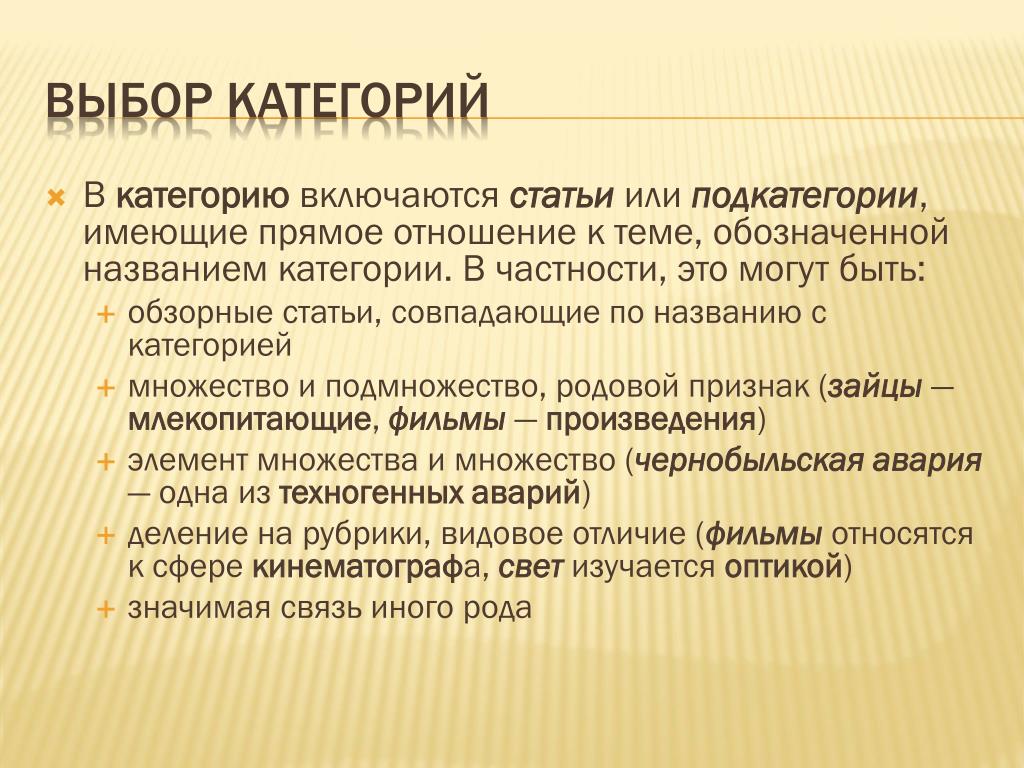 ВЫБОР КАТЕГОРИЙ

В категорию включаются статьи или подкатегории, имеющие прямое отношение к теме, обозначенной названием категории. В частности, это могут быть:

обзорные статьи, совпадающие по названию с категорией

множество и подмножество, родовой признак (зайцы — млекопитающие, фильмы — произведения)

элемент множества и множество (чернобыльская авария — одна из техногенных аварий)

деление на рубрики, видовое отличие (фильмы относятся к сфере кинематографа, свет изучается оптикой)

значимая связь иного рода